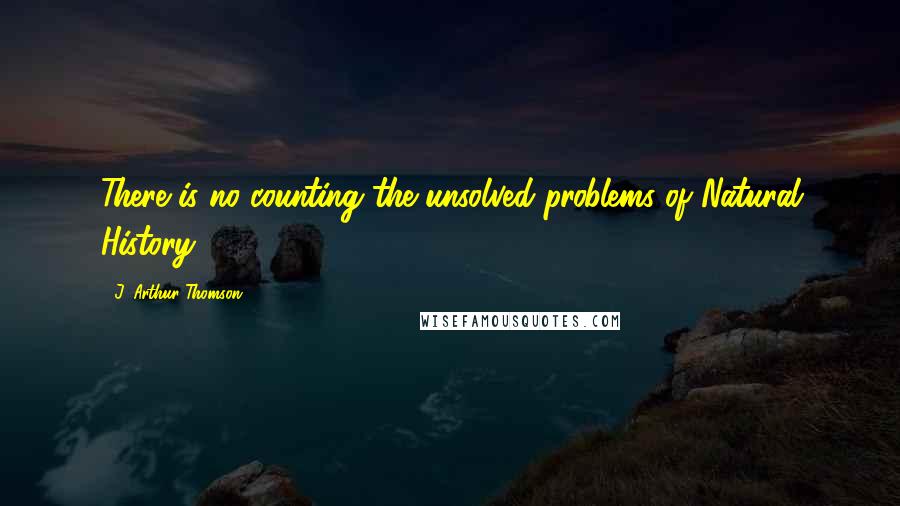 There is no counting the unsolved problems of Natural History.

J. Arthur Thomson

WISEFAMOUSQUOTES.COM